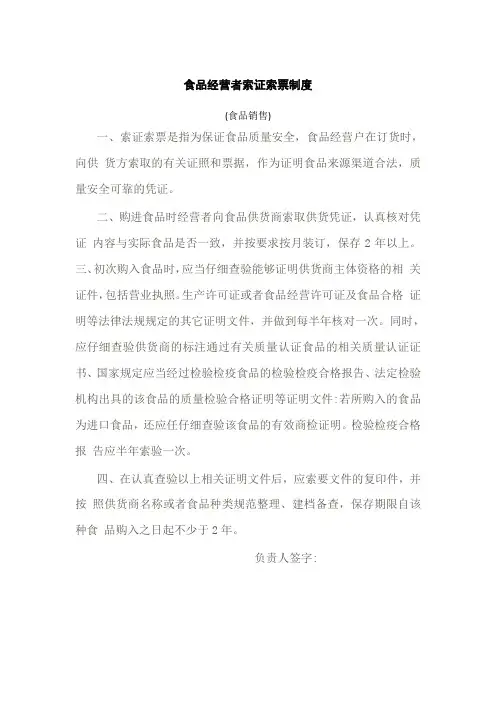 食品经营者索证索票制度

(食品销售)

一、索证索票是指为保证食品质量安全，食品经营户在订货时，向供 货方索取的有关证照和票据，作为证明食品来源渠道合法，质量安全可靠的凭证。

二、购进食品时经营者向食品供货商索取供货凭证，认真核对凭证 内容与实际食品是否一致，并按要求按月装订，保存 2 年以上。

三、初次购入食品时，应当仔细查验能够证明供货商主体资格的相 关证件，包括营业执照。生产许可证或者食品经营许可证及食品合格 证明等法律法规规定的其它证明文件，并做到每半年核对一次。同时，应仔细查验供货商的标注通过有关质量认证食品的相关质量认证证书、国家规定应当经过检验检疫食品的检验检疫合格报告、法定检验机构出具的该食品的质量检验合格证明等证明文件:若所购入的食品为进口食品，还应任仔细查验该食品的有效商检证明。检验检疫合格报 告应半年索验一次。

四、在认真查验以上相关证明文件后，应索要文件的复印件，并按 照供货商名称或者食品种类规范整理、建档备查，保存期限自该种食 品购入之日起不少于 2 年。

负责人签字: